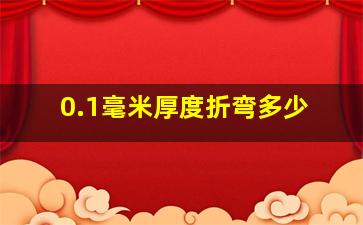 0.1毫米厚度折弯多少